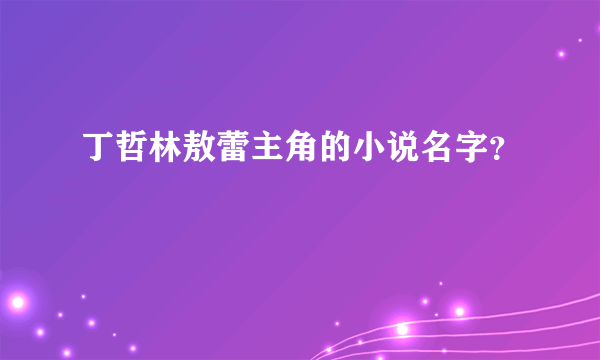 丁哲林敖蕾主角的小说名字?